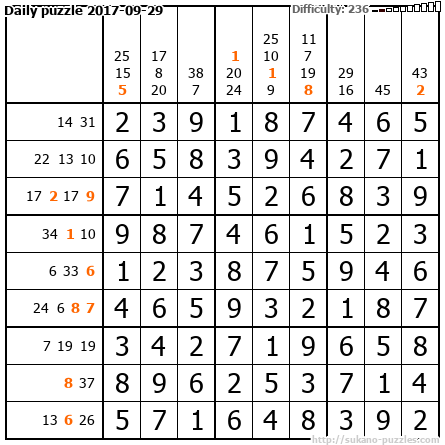 Daily puzzle 2017-09-29 Difficulty: 236

|  | 25 15 5 | 17 8 20 | 38 7 | 1 20 24 | 25 10 1 9 | 11 7 19 8 | 29 16 | 45 | 43 2 |
|---|---|---|---|---|---|---|---|---|---|
| 14 31 | 2 | 3 | 9 | 1 | 8 | 7 | 4 | 6 | 5 |
| 22 13 10 | 6 | 5 | 8 | 3 | 9 | 4 | 2 | 7 | 1 |
| 17 2 17 9 | 7 | 1 | 4 | 5 | 2 | 6 | 8 | 3 | 9 |
| 34 1 10 | 9 | 8 | 7 | 4 | 6 | 1 | 5 | 2 | 3 |
| 6 33 6 | 1 | 2 | 3 | 8 | 7 | 5 | 9 | 4 | 6 |
| 24 6 8 7 | 4 | 6 | 5 | 9 | 3 | 2 | 1 | 8 | 7 |
| 7 19 19 | 3 | 4 | 2 | 7 | 1 | 9 | 6 | 5 | 8 |
| 8 37 | 8 | 9 | 6 | 2 | 5 | 3 | 7 | 1 | 4 |
| 13 6 26 | 5 | 7 | 1 | 6 | 4 | 8 | 3 | 9 | 2 |

http://sukano-puzzles.com